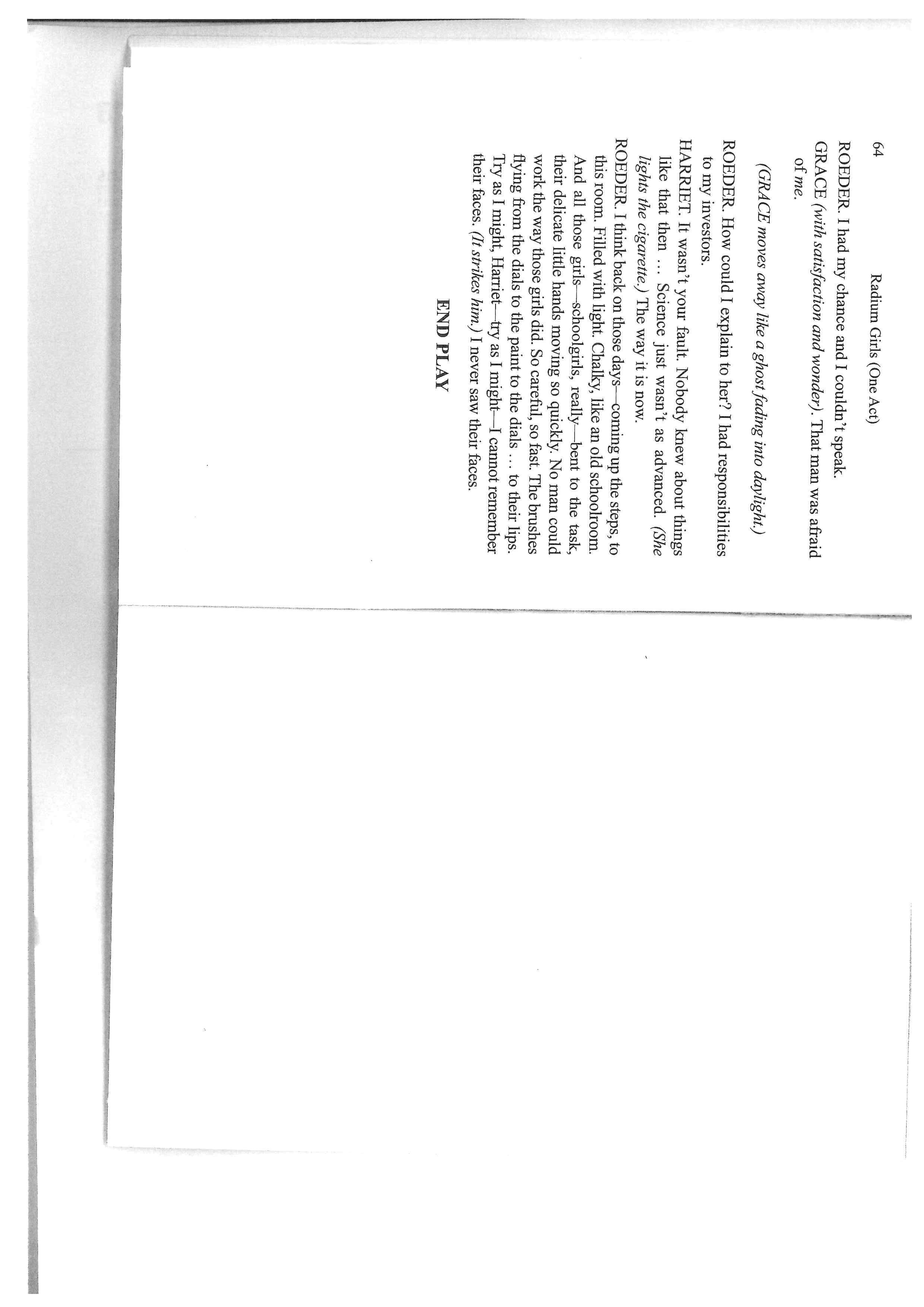 64

Radium Girls (One Act)

ROEDER. I had my chance and I couldn't speak.

GRACE (with satisfaction and wonder). That man was afraid of me.

(GRACE moves away like a ghost fading into daylight.)

ROEDER. How could I explain to her? I had responsibilities to my investors.

HARRIET. It wasn't your fault. Nobody knew about things like that then ... Science just wasn't as advanced. (She lights the cigarette.) The way it is now.

ROEDER. I think back on those days—coming up the steps, to this room. Filled with light. Chalky, like an old schoolroom. And all those girls—schoolgirls, really—bent to the task, their delicate little hands moving so quickly. No man could work the way those girls did. So careful, so fast. The brushes flying from the dials to the paint to the dials ... to their lips. Try as I might, Harriet—try as I might—I cannot remember their faces. (It strikes him.) I never saw their faces.

END PLAY